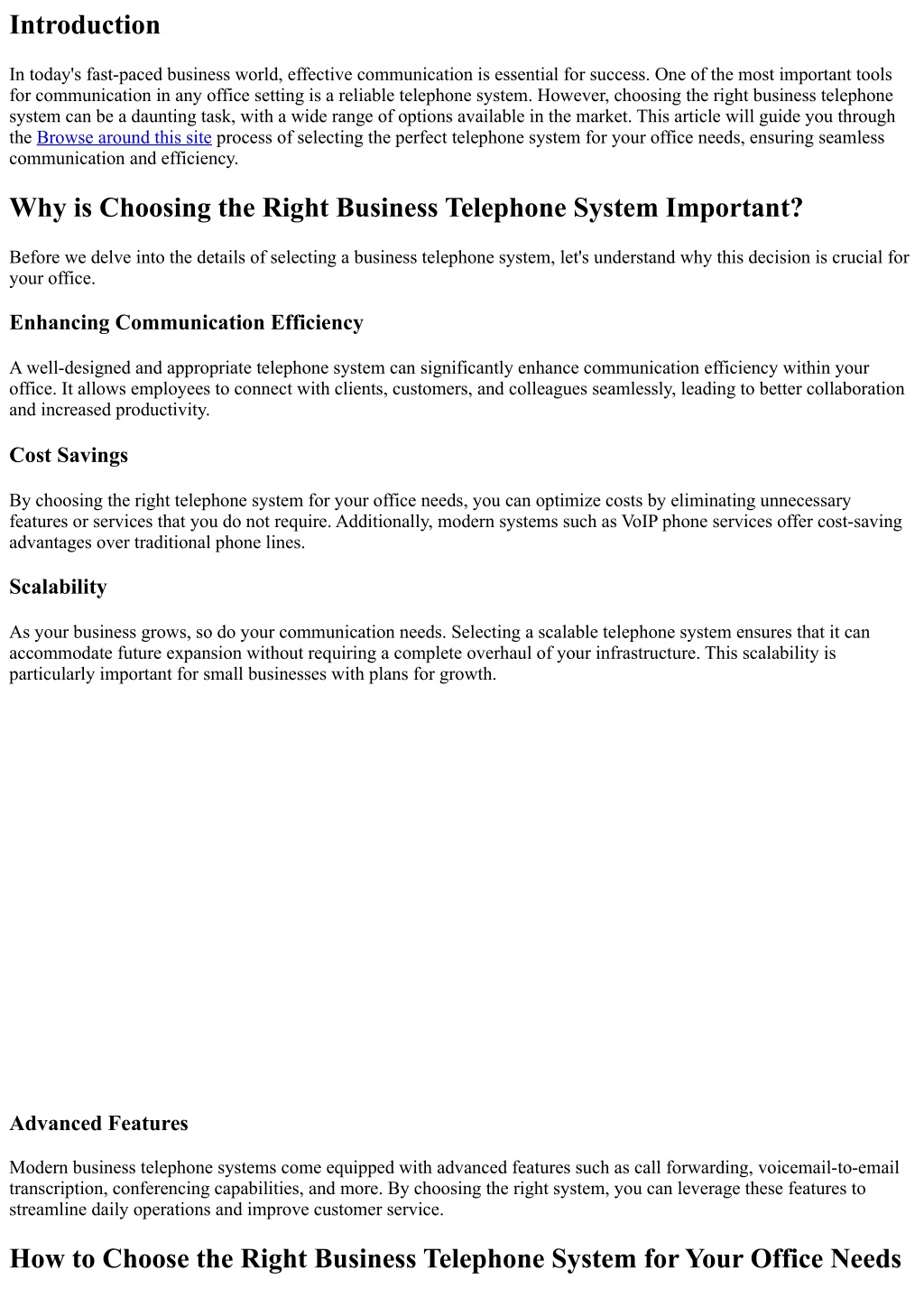 Introduction

In today's fast-paced business world, effective communication is essential for success. One of the most important tools for communication in any office setting is a reliable telephone system. However, choosing the right business telephone system can be a daunting task, with a wide range of options available in the market. This article will guide you through the Browse around this site process of selecting the perfect telephone system for your office needs, ensuring seamless communication and efficiency.

Why is Choosing the Right Business Telephone System Important?

Before we delve into the details of selecting a business telephone system, let's understand why this decision is crucial for your office.

Enhancing Communication Efficiency

A well-designed and appropriate telephone system can significantly enhance communication efficiency within your office. It allows employees to connect with clients, customers, and colleagues seamlessly, leading to better collaboration and increased productivity.

Cost Savings

By choosing the right telephone system for your office needs, you can optimize costs by eliminating unnecessary features or services that you do not require. Additionally, modern systems such as VoIP phone services offer cost-saving advantages over traditional phone lines.

Scalability

As your business grows, so do your communication needs. Selecting a scalable telephone system ensures that it can accommodate future expansion without requiring a complete overhaul of your infrastructure. This scalability is particularly important for small businesses with plans for growth.

Advanced Features

Modern business telephone systems come equipped with advanced features such as call forwarding, voicemail-to-email transcription, conferencing capabilities, and more. By choosing the right system, you can leverage these features to streamline daily operations and improve customer service.

How to Choose the Right Business Telephone System for Your Office Needs